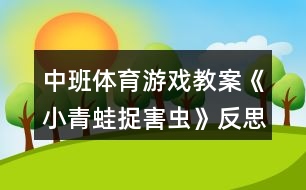 中班体育游戏教案《小青蛙捉害虫》反思